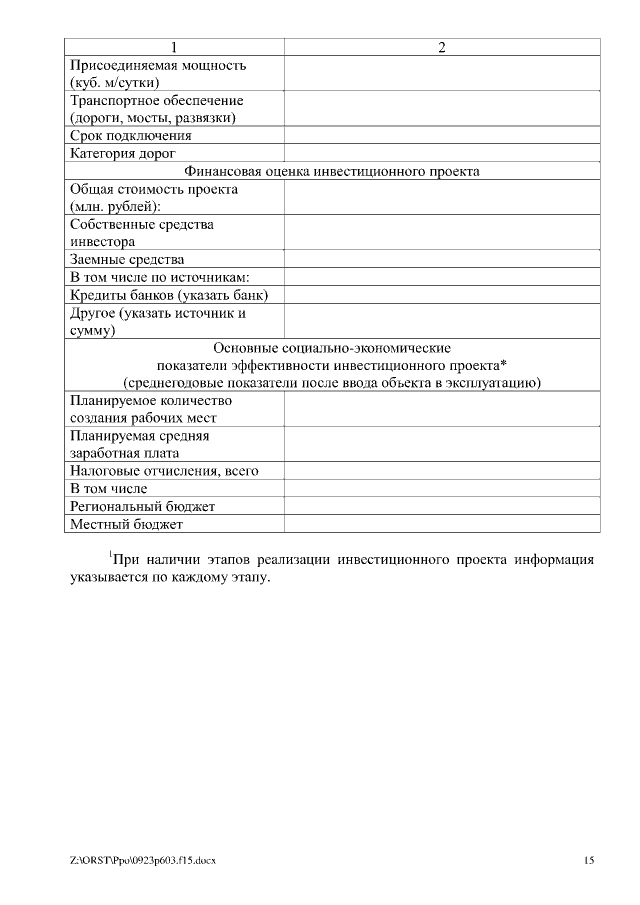 | 1 | 2 |
|---|---|
| Присоединяемая мощность (куб. м/сутки) | |
| Транспортное обеспечение (дороги, мосты, развязки) | |
| Срок подключения | |
| Категория дорог | |
| Финансовая оценка инвестиционного проекта | |
| Общая стоимость проекта (млн. рублей): | |
| Собственные средства инвестора | |
| Заемные средства | |
| В том числе по источникам: | |
| Кредиты банков (указать банк) | |
| Другое (указать источник и сумму) | |
| Основные социально-экономические показатели эффективности инвестиционного проекта* (среднегодовые показатели после ввода объекта в эксплуатацию) | |
| Планируемое количество создания рабочих мест | |
| Планируемая средняя заработная плата | |
| Налоговые отчисления, всего | |
| В том числе | |
| Региональный бюджет | |
| Местный бюджет | |

$^1$При наличии этапов реализации инвестиционного проекта информация указывается по каждому этапу.

Z:\ORST\Ppo\0923p603.f15.docx 15